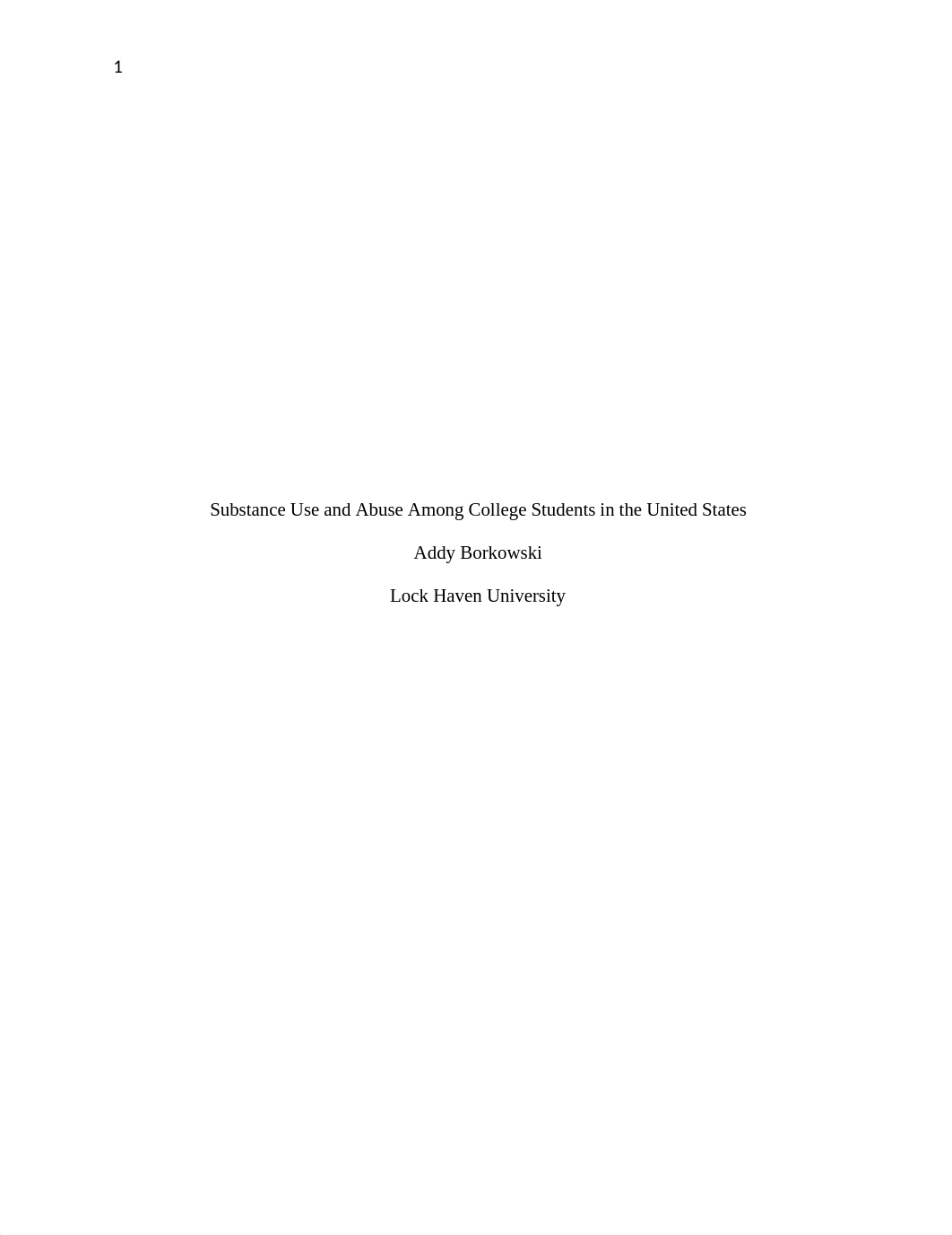 1

Substance Use and Abuse Among College Students in the United States

Addy Borkowski

Lock Haven University